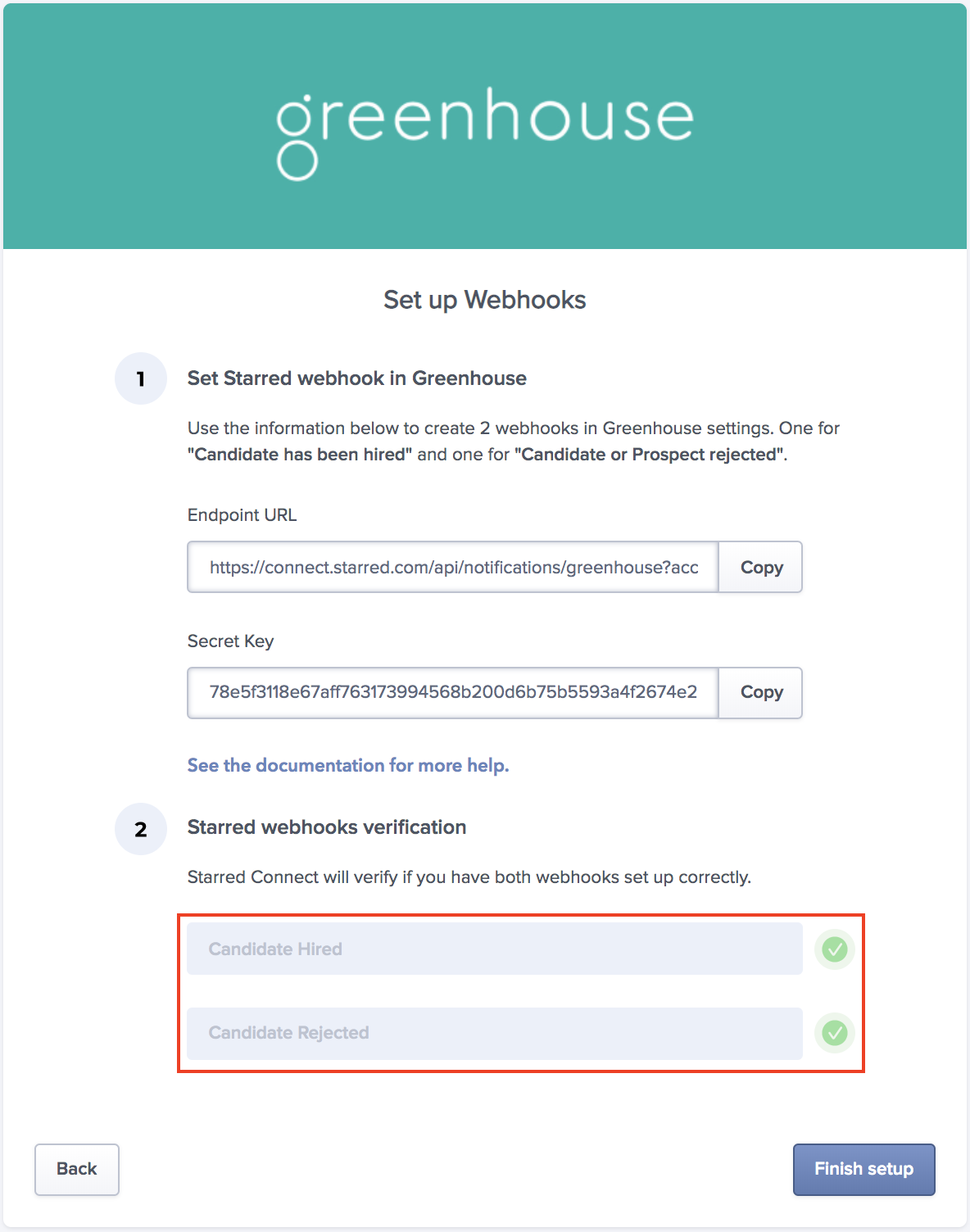 greenhouse

Set up Webhooks

1 Set Starred webhook in Greenhouse

Use the information below to create 2 webhooks in Greenhouse settings. One for "Candidate has been hired" and one for "Candidate or Prospect rejected".

Endpoint URL

https://connect.starred.com/api/notifications/greenhouse?acc Copy

Secret Key

78e5f3118e67aff763173994568b200d6b75b5593a4f2674e2 Copy

See the documentation for more help.

2 Starred webhooks verification

Starred Connect will verify if you have both webhooks set up correctly.

Candidate Hired

Candidate Rejected

Back

Finish setup